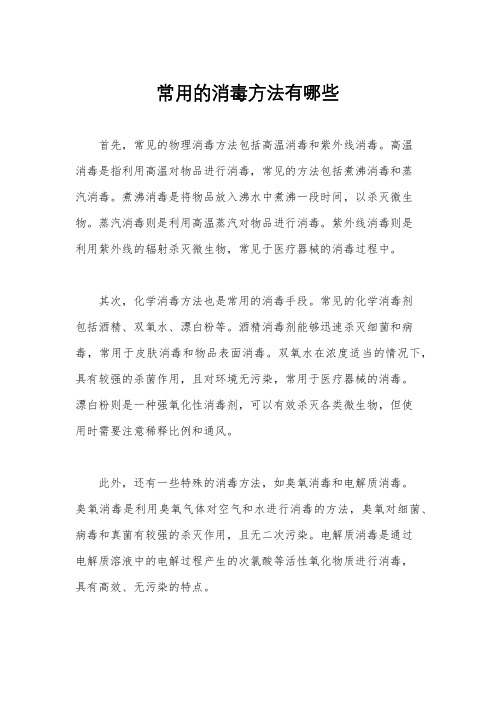 常用的消毒方法有哪些

首先，常见的物理消毒方法包括高温消毒和紫外线消毒。高温消毒是指利用高温对物品进行消毒，常见的方法包括煮沸消毒和蒸汽消毒。煮沸消毒是将物品放入沸水中煮沸一段时间，以杀灭微生物。蒸汽消毒则是利用高温蒸汽对物品进行消毒。紫外线消毒则是利用紫外线的辐射杀灭微生物，常见于医疗器械的消毒过程中。

其次，化学消毒方法也是常用的消毒手段。常见的化学消毒剂包括酒精、双氧水、漂白粉等。酒精消毒剂能够迅速杀灭细菌和病毒，常用于皮肤消毒和物品表面消毒。双氧水在浓度适当的情况下，具有较强的杀菌作用，且对环境无污染，常用于医疗器械的消毒。漂白粉则是一种强氧化性消毒剂，可以有效杀灭各类微生物，但使用时需要注意稀释比例和通风。

此外，还有一些特殊的消毒方法，如臭氧消毒和电解质消毒。臭氧消毒是利用臭氧气体对空气和水进行消毒的方法，臭氧对细菌、病毒和真菌有较强的杀灭作用，且无二次污染。电解质消毒是通过电解质溶液中的电解过程产生的次氯酸等活性氧化物质进行消毒，具有高效、无污染的特点。